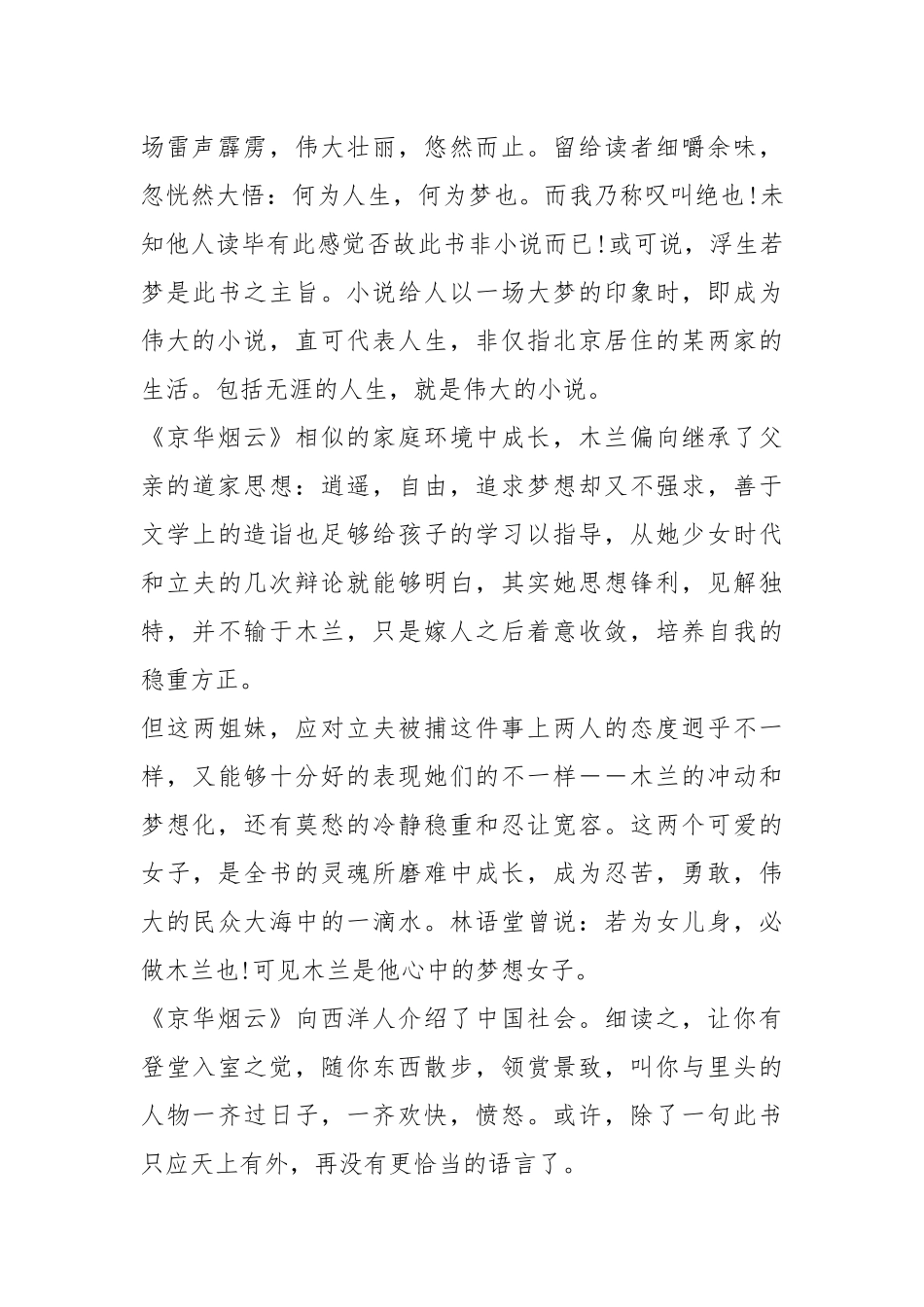 场雷声霹雳，伟大壮丽，悠然而止。留给读者细嚼余味，忽恍然大悟：何为人生，何为梦也。而我乃称叹叫绝也!未知他人读毕有此感觉否故此书非小说而已!或可说，浮生若梦是此书之主旨。小说给人以一场大梦的印象时，即成为伟大的小说，直可代表人生，非仅指北京居住的某两家的生活。包括无涯的人生，就是伟大的小说。

《京华烟云》相似的家庭环境中成长，木兰偏向继承了父亲的道家思想：逍遥，自由，追求梦想却又不强求，善于文学上的造诣也足够给孩子的学习以指导，从她少女时代和立夫的几次辩论就能够明白，其实她思想锋利，见解独特，并不输于木兰，只是嫁人之后着意收敛，培养自我的稳重方正。

但这两姐妹，应对立夫被捕这件事上两人的态度迥乎不一样，又能够十分好的表现她们的不一样——木兰的冲动和梦想化，还有莫愁的冷静稳重和忍让宽容。这两个可爱的女子，是全书的灵魂所磨难中成长，成为忍苦，勇敢，伟大的民众大海中的一滴水。林语堂曾说：若为女儿身，必做木兰也!可见木兰是他心中的梦想女子。

《京华烟云》向西洋人介绍了中国社会。细读之，让你有登堂入室之觉，随你东西散步，领赏景致，叫你与里头的人物一齐过日子，一齐欢快，愤怒。或许，除了一句此书只应天上有外，再没有更恰当的语言了。